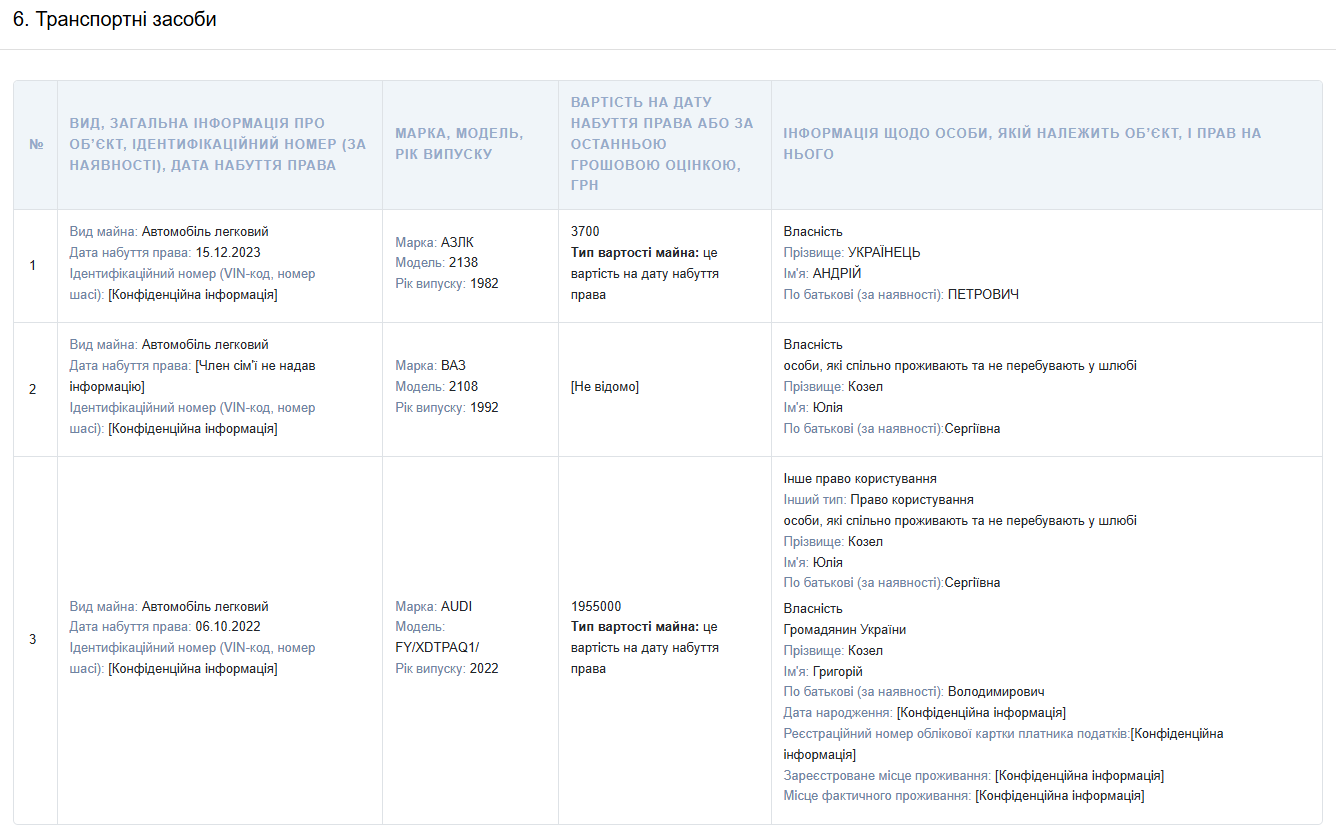 6. Транспортні засоби

| № | ВИД, ЗАГАЛЬНА ІНФОРМАЦІЯ ПРО ОБ'ЄКТ, ІДЕНТИФІКАЦІЙНИЙ НОМЕР (ЗА НАЯВНОСТІ), ДАТА НАБУТТЯ ПРАВА | МАРКА, МОДЕЛЬ, РІК ВИПУСКУ | ВАРТІСТЬ НА ДАТУ НАБУТТЯ ПРАВА АБО ЗА ОСТАННЬОЮ ГРОШОВОЮ ОЦІНКОЮ, ГРН | ІНФОРМАЦІЯ ЩОДО ОСОБИ, ЯКІЙ НАЛЕЖИТЬ ОБ'ЄКТ, І ПРАВ НА НЬОГО |
|---|---|---|---|---|
| 1 | Вид майна: Автомобіль легковий Дата набуття права: 15.12.2023 Ідентифікаційний номер (VIN-код, номер шасі): [Конфіденційна інформація] | Марка: АЗЛК Модель: 2138 Рік випуску: 1982 | 3700 Тип вартості майна: це вартість на дату набуття права | Власність Прізвище: УКРАЇНЕЦЬ Ім'я: АНДРІЙ По батькові (за наявності): ПЕТРОВИЧ |
| 2 | Вид майна: Автомобіль легковий Дата набуття права: [Член сім'ї не надав інформацію] Ідентифікаційний номер (VIN-код, номер шасі): [Конфіденційна інформація] | Марка: ВАЗ Модель: 2108 Рік випуску: 1992 | [Не відомо] | Власність особи, які спільно проживають та не перебувають у шлюбі Прізвище: Козел Ім'я: Юлія По батькові (за наявності):Сергіївна |
| 3 | Вид майна: Автомобіль легковий Дата набуття права: 06.10.2022 Ідентифікаційний номер (VIN-код, номер шасі): [Конфіденційна інформація] | Марка: AUDI Модель: FY/XDTPAQ1/ Рік випуску: 2022 | 1955000 Тип вартості майна: це вартість на дату набуття права | Інше право користування Інший тип: Право користування особи, які спільно проживають та не перебувають у шлюбі Прізвище: Козел Ім'я: Юлія По батькові (за наявності):Сергіївна Власність Громадянин України Прізвище: Козел Ім'я: Григорій По батькові (за наявності): Володимирович Дата народження: [Конфіденційна інформація] Реєстраційний номер облікової картки платника податків:[Конфіденційна інформація] Зареєстроване місце проживання: [Конфіденційна інформація] Місце фактичного проживання: [Конфіденційна інформація] |